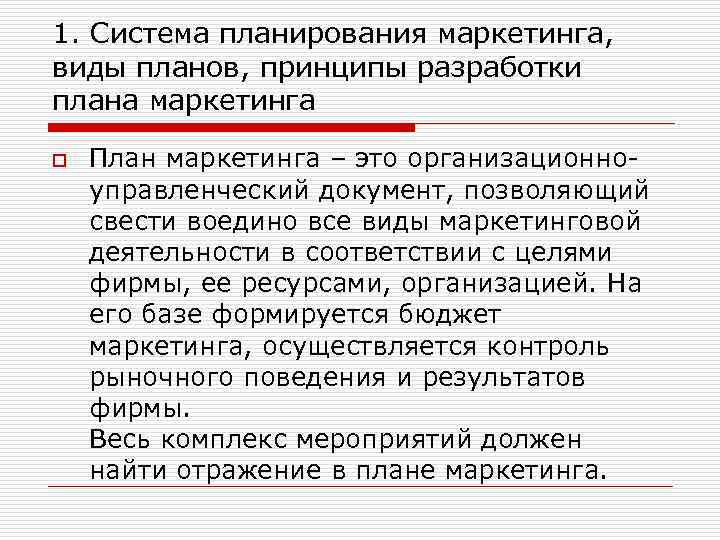 1. Система планирования маркетинга, виды планов, принципы разработки плана маркетинга

План маркетинга – это организационно-управленческий документ, позволяющий свести воедино все виды маркетинговой деятельности в соответствии с целями фирмы, ее ресурсами, организацией. На его базе формируется бюджет маркетинга, осуществляется контроль рыночного поведения и результатов фирмы.
Весь комплекс мероприятий должен найти отражение в плане маркетинга.